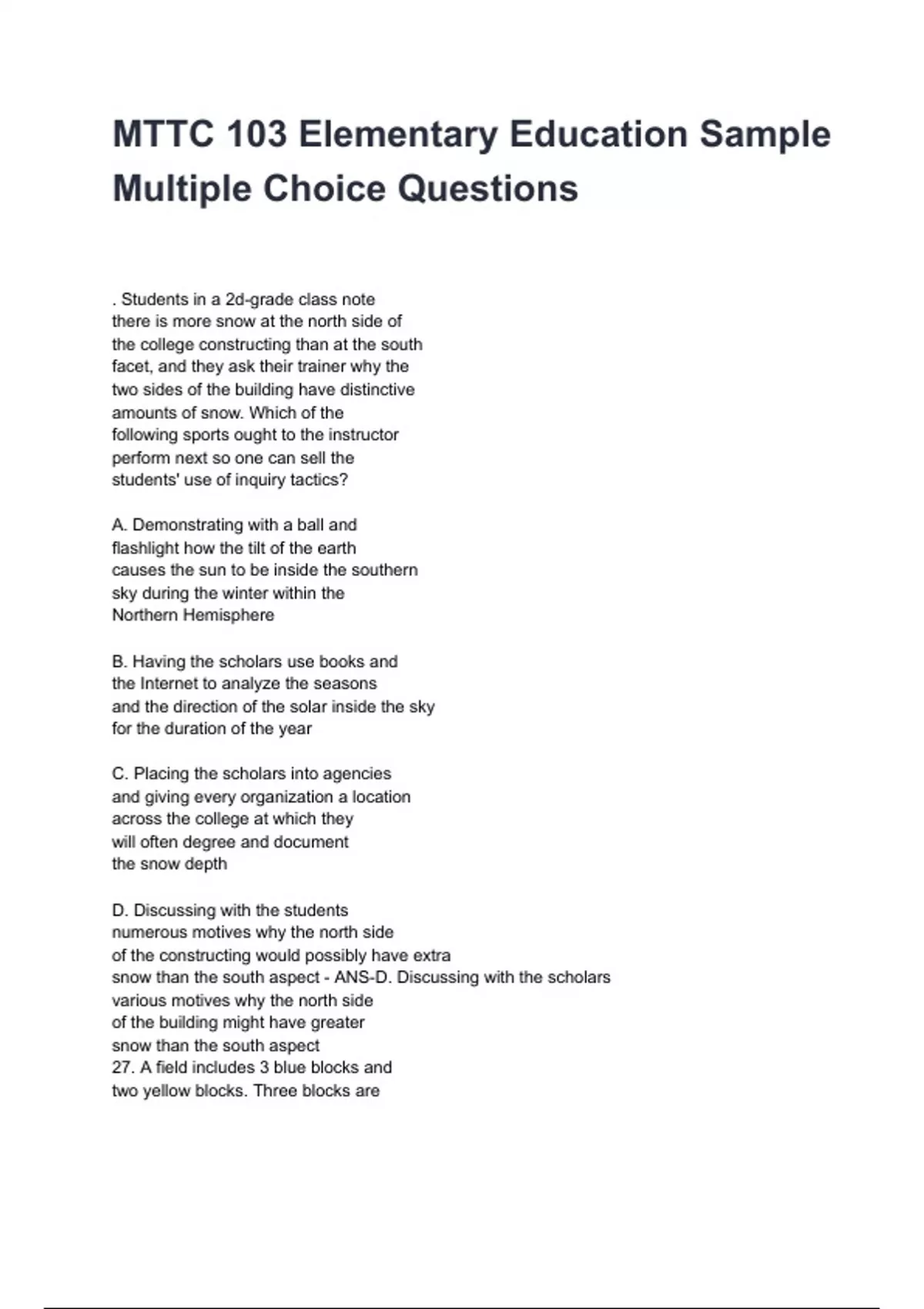 MTTC 103 Elementary Education Sample Multiple Choice Questions

. Students in a 2d-grade class note there is more snow at the north side of the college constructing than at the south facet, and they ask their trainer why the two sides of the building have distinctive amounts of snow. Which of the following sports ought to the instructor perform next so one can sell the students' use of inquiry tactics?

A. Demonstrating with a ball and flashlight how the tilt of the earth causes the sun to be inside the southern sky during the winter within the Northern Hemisphere

B. Having the scholars use books and the Internet to analyze the seasons and the direction of the solar inside the sky for the duration of the year

C. Placing the scholars into agencies and giving every organization a location across the college at which they will often degree and document the snow depth

D. Discussing with the students numerous motives why the north side of the constructing would possibly have extra snow than the south aspect - ANS-D. Discussing with the scholars various motives why the north side of the building might have greater snow than the south aspect
27. A field includes 3 blue blocks and two yellow blocks. Three blocks are